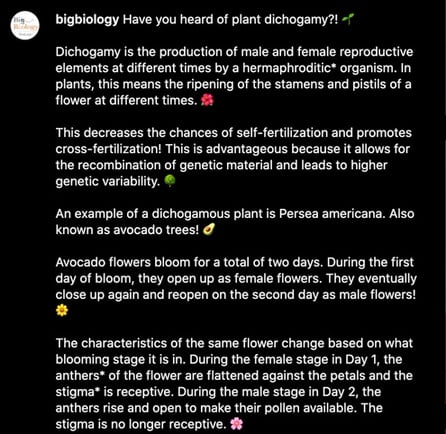 Big Biology

bigbiology Have you heard of plant dichogamy?! 🌱

Dichogamy is the production of male and female reproductive elements at different times by a hermaphroditic* organism. In plants, this means the ripening of the stamens and pistils of a flower at different times. 🌺

This decreases the chances of self-fertilization and promotes cross-fertilization! This is advantageous because it allows for the recombination of genetic material and leads to higher genetic variability. 🌳

An example of a dichogamous plant is Persea americana. Also known as avocado trees! 🥑

Avocado flowers bloom for a total of two days. During the first day of bloom, they open up as female flowers. They eventually close up again and reopen on the second day as male flowers! 🌼

The characteristics of the same flower change based on what blooming stage it is in. During the female stage in Day 1, the anthers* of the flower are flattened against the petals and the stigma* is receptive. During the male stage in Day 2, the anthers rise and open to make their pollen available. The stigma is no longer receptive. 🌸